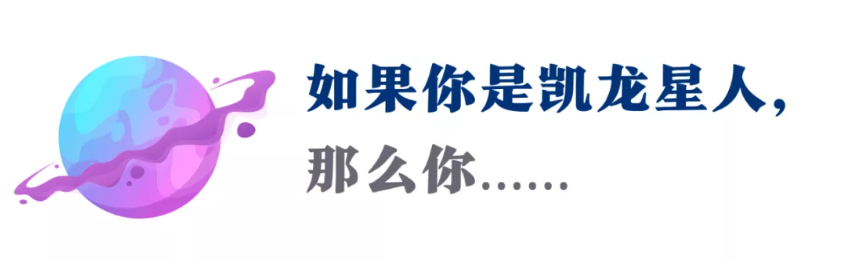 如果你是凯龙星人，
那么你……